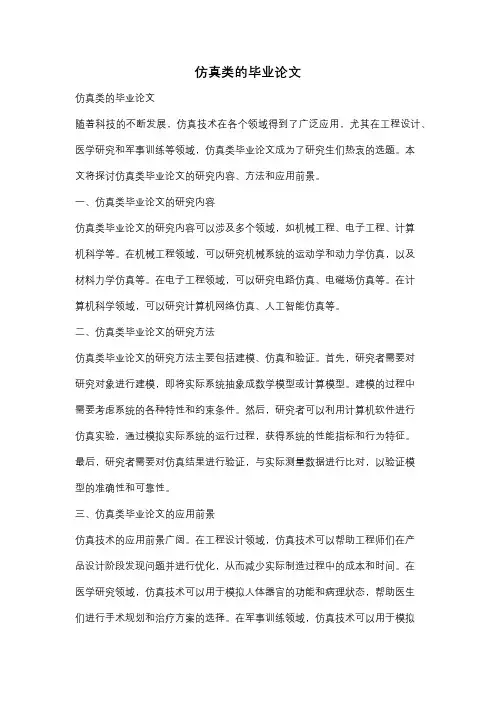 仿真类的毕业论文

仿真类的毕业论文

随着科技的不断发展，仿真技术在各个领域得到了广泛应用，尤其在工程设计、医学研究和军事训练等领域，仿真类毕业论文成为了研究生们热衷的选题。本文将探讨仿真类毕业论文的研究内容、方法和应用前景。

一、仿真类毕业论文的研究内容

仿真类毕业论文的研究内容可以涉及多个领域，如机械工程、电子工程、计算机科学等。在机械工程领域，可以研究机械系统的运动学和动力学仿真，以及材料力学仿真等。在电子工程领域，可以研究电路仿真、电磁场仿真等。在计算机科学领域，可以研究计算机网络仿真、人工智能仿真等。

二、仿真类毕业论文的研究方法

仿真类毕业论文的研究方法主要包括建模、仿真和验证。首先，研究者需要对研究对象进行建模，即将实际系统抽象成数学模型或计算模型。建模的过程中需要考虑系统的各种特性和约束条件。然后，研究者可以利用计算机软件进行仿真实验，通过模拟实际系统的运行过程，获得系统的性能指标和行为特征。最后，研究者需要对仿真结果进行验证，与实际测量数据进行比对，以验证模型的准确性和可靠性。

三、仿真类毕业论文的应用前景

仿真技术的应用前景广阔。在工程设计领域，仿真技术可以帮助工程师们在产品设计阶段发现问题并进行优化，从而减少实际制造过程中的成本和时间。在医学研究领域，仿真技术可以用于模拟人体器官的功能和病理状态，帮助医生们进行手术规划和治疗方案的选择。在军事训练领域，仿真技术可以用于模拟